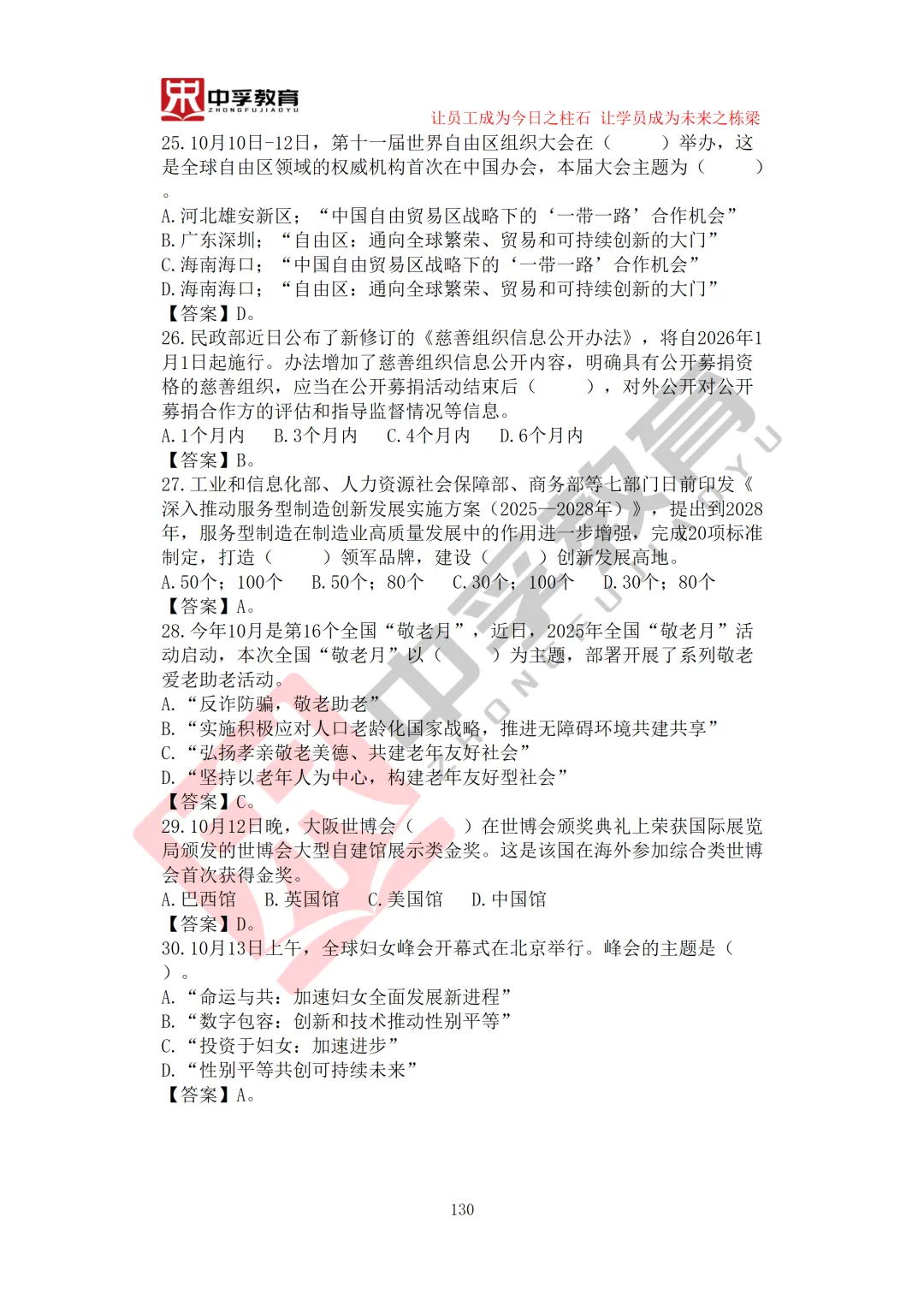 中孚教育
ZHONGFUJIAOYU

让员工成为今日之柱石 让学员成为未来之栋梁

25.10月10日-12日，第十一届世界自由区组织大会在（　　）举办，这是全球自由区领域的权威机构首次在中国办会，本届大会主题为（　　）。

A.河北雄安新区；“中国自由贸易区战略下的‘一带一路’合作机会”
B.广东深圳；“自由区：通向全球繁荣、贸易和可持续创新的大门”
C.海南海口；“中国自由贸易区战略下的‘一带一路’合作机会”
D.海南海口；“自由区：通向全球繁荣、贸易和可持续创新的大门”
【答案】D。

26.民政部近日公布了新修订的《慈善组织信息公开办法》，将自2026年1月1日起施行。办法增加了慈善组织信息公开内容，明确具有公开募捐资格的慈善组织，应当在公开募捐活动结束后（　　），对外公开对公开募捐合作方的评估和指导监督情况等信息。

A.1个月内　B.3个月内　C.4个月内　D.6个月内
【答案】B。

27.工业和信息化部、人力资源社会保障部、商务部等七部门日前印发《深入推动服务型制造创新发展实施方案（2025—2028年）》，提出到2028年，服务型制造在制造业高质量发展中的作用进一步增强，完成20项标准制定，打造（　　）领军品牌，建设（　　）创新发展高地。

A.50个；100个　B.50个；80个　C.30个；100个　D.30个；80个
【答案】A。

28.今年10月是第16个全国“敬老月”，近日，2025年全国“敬老月”活动启动，本次全国“敬老月”以（　　）为主题，部署开展了系列敬老爱老助老活动。

A.“反诈防骗，敬老助老”
B.“实施积极应对人口老龄化国家战略，推进无障碍环境共建共享”
C.“弘扬孝亲敬老美德、共建老年友好社会”
D.“坚持以老年人为中心，构建老年友好型社会”
【答案】C。

29.10月12日晚，大阪世博会（　　）在世博会颁奖典礼上荣获国际展览局颁发的世博会大型自建馆展示类金奖。这是该国在海外参加综合类世博会首次获得金奖。

A.巴西馆　B.英国馆　C.美国馆　D.中国馆
【答案】D。

30.10月13日上午，全球妇女峰会开幕式在北京举行。峰会的主题是（　　）。

A.“命运与共：加速妇女全面发展新进程”
B.“数字包容：创新和技术推动性别平等”
C.“投资于妇女：加速进步”
D.“性别平等共创可持续未来”
【答案】A。

130